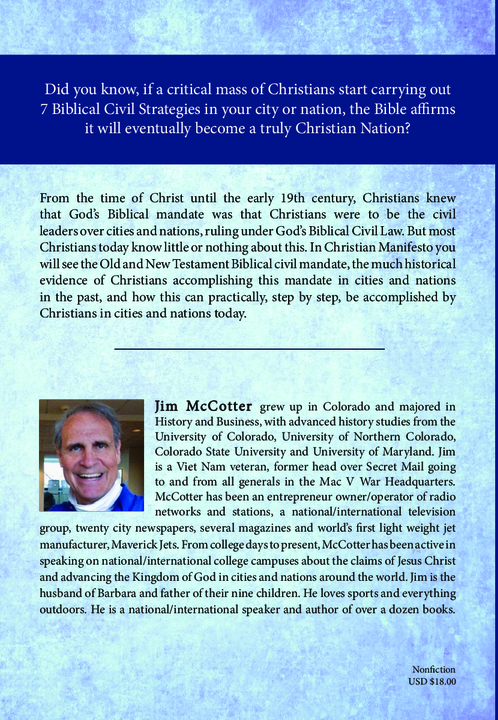 Did you know, if a critical mass of Christians start carrying out 7 Biblical Civil Strategies in your city or nation, the Bible affirms it will eventually become a truly Christian Nation?

From the time of Christ until the early 19th century, Christians knew that God's Biblical mandate was that Christians were to be the civil leaders over cities and nations, ruling under God's Biblical Civil Law. But most Christians today know little or nothing about this. In Christian Manifesto you will see the Old and New Testament Biblical civil mandate, the much historical evidence of Christians accomplishing this mandate in cities and nations in the past, and how this can practically, step by step, be accomplished by Christians in cities and nations today.

Jim McCotter grew up in Colorado and majored in History and Business, with advanced history studies from the University of Colorado, University of Northern Colorado, Colorado State University and University of Maryland. Jim is a Viet Nam veteran, former head over Secret Mail going to and from all generals in the Mac V War Headquarters. McCotter has been an entrepreneur owner/operator of radio networks and stations, a national/international television group, twenty city newspapers, several magazines and world's first light weight jet manufacturer, Maverick Jets. From college days to present, McCotter has been active in speaking on national/international college campuses about the claims of Jesus Christ and advancing the Kingdom of God in cities and nations around the world. Jim is the husband of Barbara and father of their nine children. He loves sports and everything outdoors. He is a national/international speaker and author of over a dozen books.

Nonfiction
USD $18.00